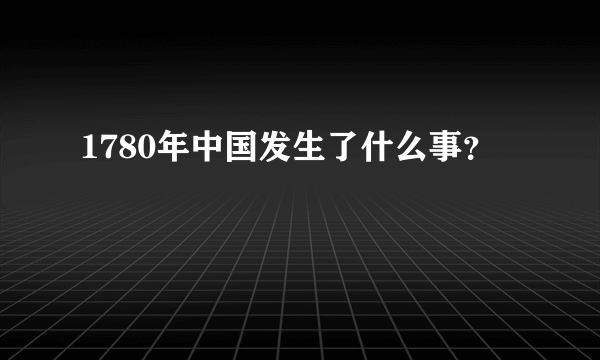 1780年中国发生了什么事?